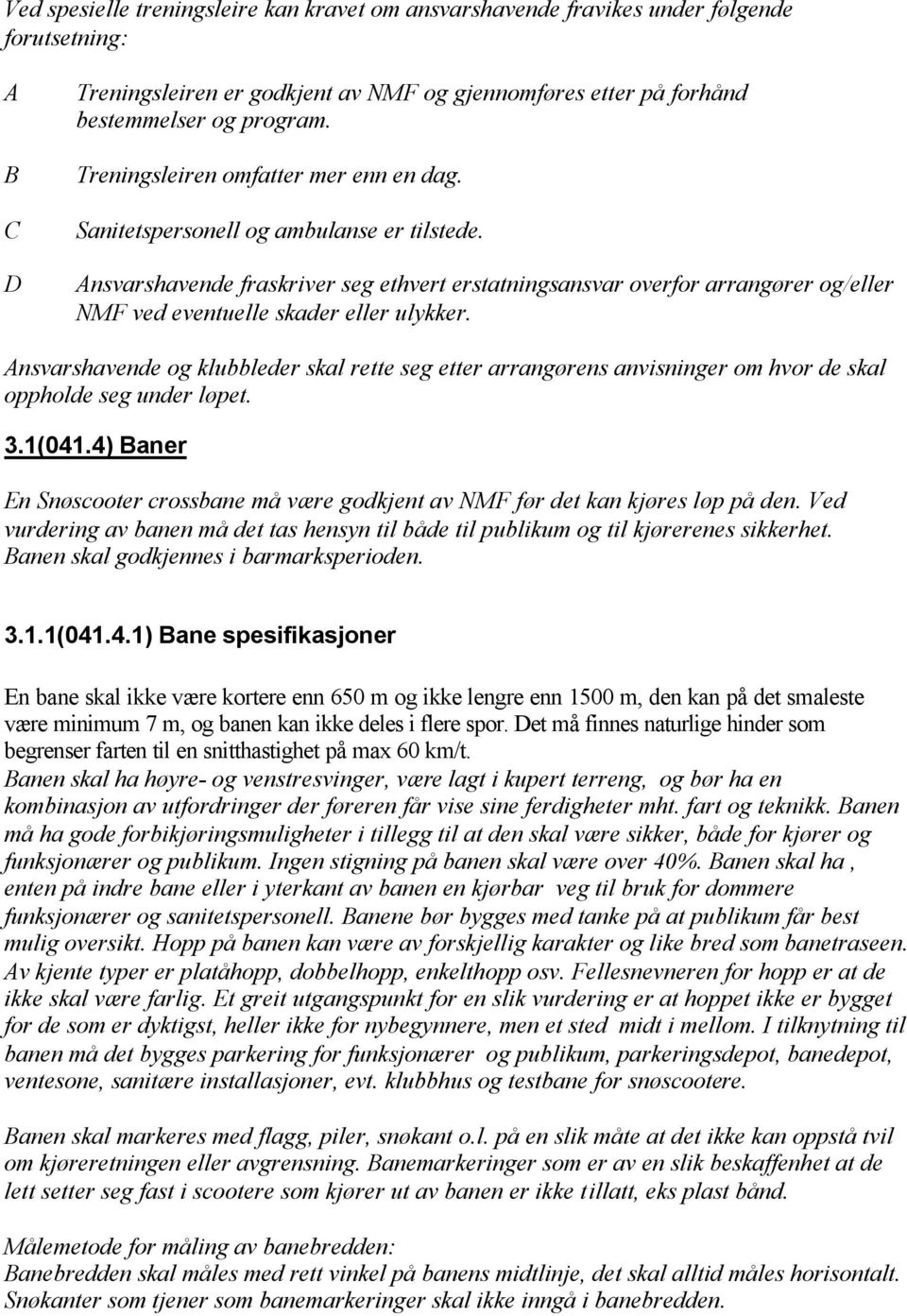 Ved spesielle treningsleire kan kravet om ansvarshavende fravikes under følgende forutsetning:

A Treningsleiren er godkjent av NMF og gjennomføres etter på forhånd bestemmelser og program.

B Treningsleiren omfatter mer enn en dag.

C Sanitetspersonell og ambulanse er tilstede.

D Ansvarshavende fraskriver seg ethvert erstatningsansvar overfor arrangører og/eller NMF ved eventuelle skader eller ulykker.

Ansvarshavende og klubbleder skal rette seg etter arrangørens anvisninger om hvor de skal oppholde seg under løpet.

3.1(041.4) Baner

En Snøscooter crossbane må være godkjent av NMF før det kan kjøres løp på den. Ved vurdering av banen må det tas hensyn til både til publikum og til kjørerenes sikkerhet. Banen skal godkjennes i barmarksperioden.

3.1.1(041.4.1) Bane spesifikasjoner

En bane skal ikke være kortere enn 650 m og ikke lengre enn 1500 m, den kan på det smaleste være minimum 7 m, og banen kan ikke deles i flere spor. Det må finnes naturlige hinder som begrenser farten til en snitthastighet på max 60 km/t.
Banen skal ha høyre- og venstresvinger, være lagt i kupert terreng, og bør ha en kombinasjon av utfordringer der føreren får vise sine ferdigheter mht. fart og teknikk. Banen må ha gode forbikjøringsmuligheter i tillegg til at den skal være sikker, både for kjører og funksjonærer og publikum. Ingen stigning på banen skal være over 40%. Banen skal ha , enten på indre bane eller i yterkant av banen en kjørbar veg til bruk for dommere funksjonærer og sanitetspersonell. Banene bør bygges med tanke på at publikum får best mulig oversikt. Hopp på banen kan være av forskjellig karakter og like bred som banetraseen. Av kjente typer er platåhopp, dobbelhopp, enkelthopp osv. Fellesnevneren for hopp er at de ikke skal være farlig. Et greit utgangspunkt for en slik vurdering er at hoppet ikke er bygget for de som er dyktigst, heller ikke for nybegynnere, men et sted midt i mellom. I tilknytning til banen må det bygges parkering for funksjonærer og publikum, parkeringsdepot, banedepot, ventesone, sanitære installasjoner, evt. klubbhus og testbane for snøscootere.

Banen skal markeres med flagg, piler, snøkant o.l. på en slik måte at det ikke kan oppstå tvil om kjøreretningen eller avgrensning. Banemarkeringer som er av en slik beskaffenhet at de lett setter seg fast i scootere som kjører ut av banen er ikke tillatt, eks plast bånd.

Målemetode for måling av banebredden:
Banebredden skal måles med rett vinkel på banens midtlinje, det skal alltid måles horisontalt. Snøkanter som tjener som banemarkeringer skal ikke inngå i banebredden.